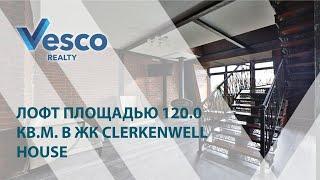 Vesco
REALTY

ЛОФТ ПЛОЩАДЬЮ 120.0 КВ.М. В ЖК CLERKENWELL HOUSE